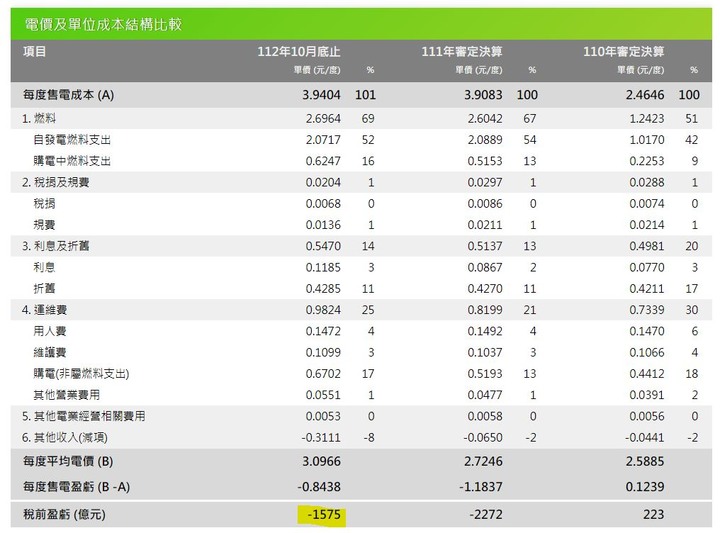 電價及單位成本結構比較

| 項目 | 112年10月底止 單價 (元/度) | % | 111年審定決算 單價 (元/度) | % | 110年審定決算 單價 (元/度) | % |
|---|---|---|---|---|---|---|
| 每度售電成本 (A) | 3.9404 | 101 | 3.9083 | 100 | 2.4646 | 100 |
| 1. 燃料 | 2.6964 | 69 | 2.6042 | 67 | 1.2423 | 51 |
| 自發電燃料支出 | 2.0717 | 52 | 2.0889 | 54 | 1.0170 | 42 |
| 購電中燃料支出 | 0.6247 | 16 | 0.5153 | 13 | 0.2253 | 9 |
| 2. 稅捐及規費 | 0.0204 | 1 | 0.0297 | 1 | 0.0288 | 1 |
| 稅捐 | 0.0068 | 0 | 0.0086 | 0 | 0.0074 | 0 |
| 規費 | 0.0136 | 1 | 0.0211 | 1 | 0.0214 | 1 |
| 3. 利息及折舊 | 0.5470 | 14 | 0.5137 | 13 | 0.4981 | 20 |
| 利息 | 0.1185 | 3 | 0.0867 | 2 | 0.0770 | 3 |
| 折舊 | 0.4285 | 11 | 0.4270 | 11 | 0.4211 | 17 |
| 4. 運維費 | 0.9824 | 25 | 0.8199 | 21 | 0.7339 | 30 |
| 用人費 | 0.1472 | 4 | 0.1492 | 4 | 0.1470 | 6 |
| 維護費 | 0.1099 | 3 | 0.1037 | 3 | 0.1066 | 4 |
| 購電(非屬燃料支出) | 0.6702 | 17 | 0.5193 | 13 | 0.4412 | 18 |
| 其他營業費用 | 0.0551 | 1 | 0.0477 | 1 | 0.0391 | 2 |
| 5. 其他電業經營相關費用 | 0.0053 | 0 | 0.0058 | 0 | 0.0056 | 0 |
| 6. 其他收入(減項) | -0.3111 | -8 | -0.0650 | -2 | -0.0441 | -2 |
| 每度平均電價 (B) | 3.0966 | | 2.7246 | | 2.5885 | |
| 每度售電盈虧 (B -A) | -0.8438 | | -1.1837 | | 0.1239 | |
| 稅前盈虧 (億元) | -1575 | | -2272 | | 223 | |